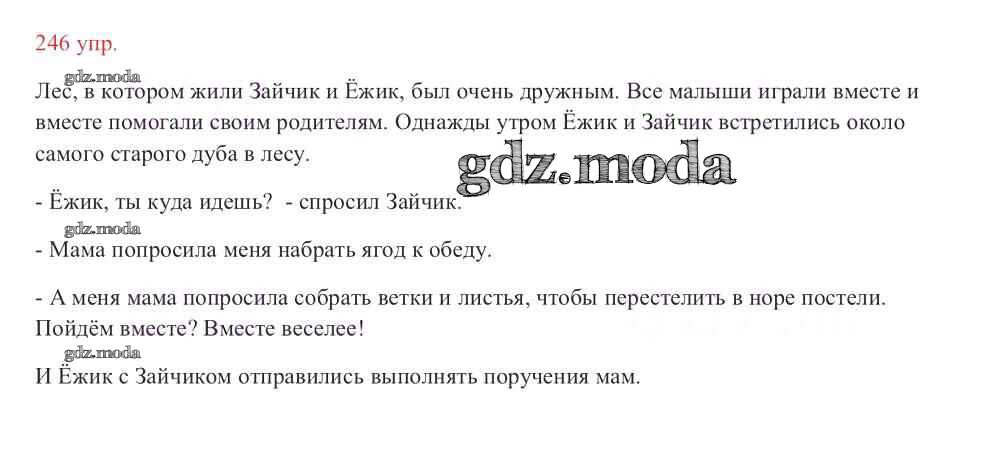 246 упр.

Лес, в котором жили Зайчик и Ёжик, был очень дружным. Все малыши играли вместе и вместе помогали своим родителям. Однажды утром Ёжик и Зайчик встретились около самого старого дуба в лесу.

- Ёжик, ты куда идешь? - спросил Зайчик.

- Мама попросила меня набрать ягод к обеду.

- А меня мама попросила собрать ветки и листья, чтобы перестелить в норе постели. Пойдём вместе? Вместе веселее!

И Ёжик с Зайчиком отправились выполнять поручения мам.

gdz.moda